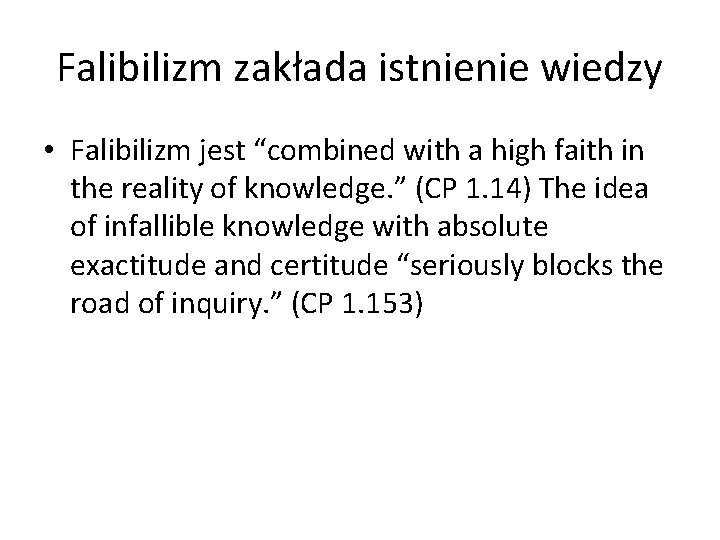 Falibilizm zakłada istnienie wiedzy

• Falibilizm jest “combined with a high faith in the reality of knowledge.” (CP 1.14) The idea of infallible knowledge with absolute exactitude and certitude “seriously blocks the road of inquiry.” (CP 1.153)